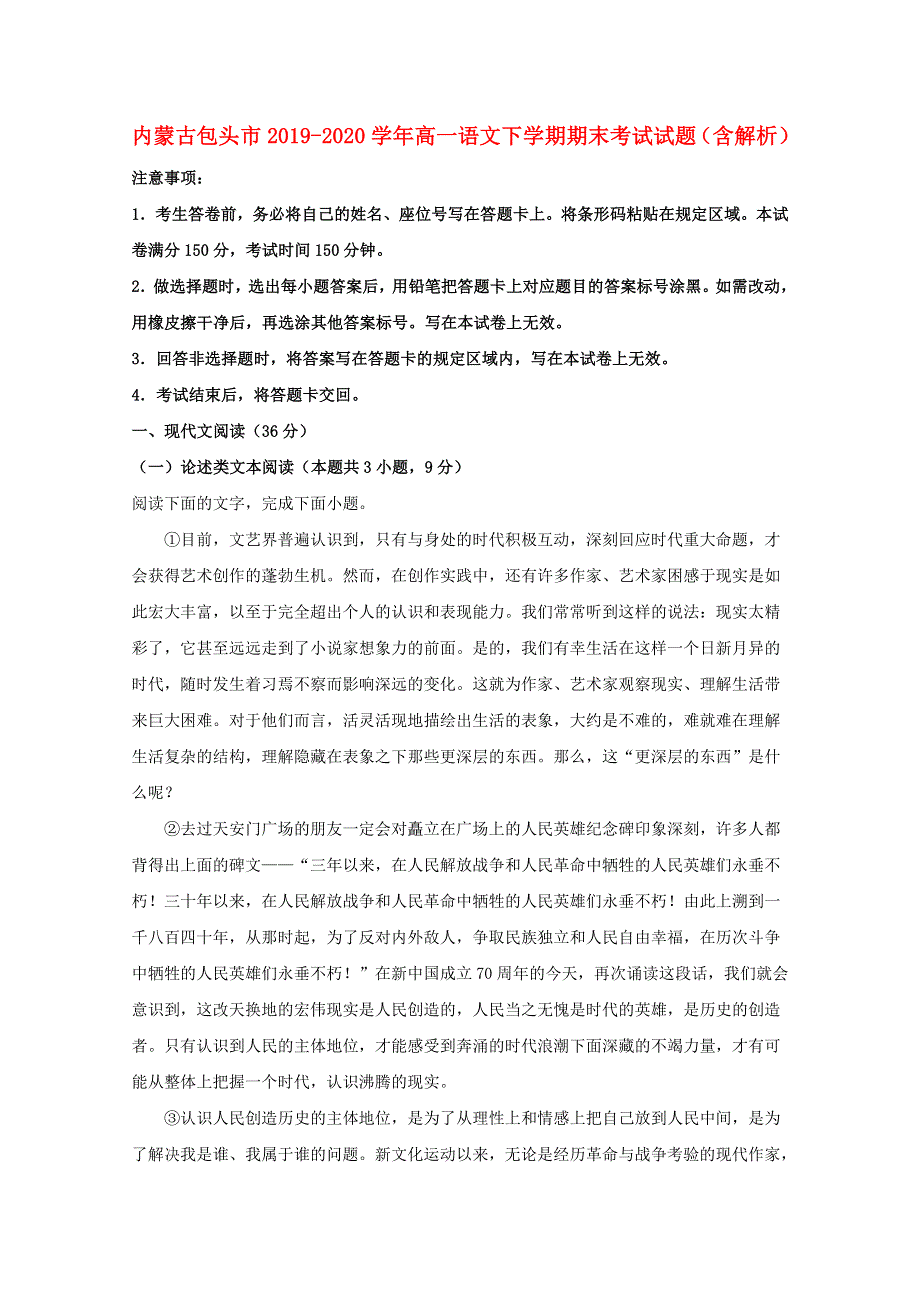 内蒙古包头市2019-2020学年高一语文下学期期末考试试题（含解析）

注意事项：

1．考生答卷前，务必将自己的姓名、座位号写在答题卡上。将条形码粘贴在规定区域。本试卷满分150分，考试时间150分钟。

2．做选择题时，选出每小题答案后，用铅笔把答题卡上对应题目的答案标号涂黑。如需改动，用橡皮擦干净后，再选涂其他答案标号。写在本试卷上无效。

3．回答非选择题时，将答案写在答题卡的规定区域内，写在本试卷上无效。

4．考试结束后，将答题卡交回。

一、现代文阅读（36分）

（一）论述类文本阅读（本题共3小题，9分）

阅读下面的文字，完成下面小题。

①目前，文艺界普遍认识到，只有与身处的时代积极互动，深刻回应时代重大命题，才会获得艺术创作的蓬勃生机。然而，在创作实践中，还有许多作家、艺术家困惑于现实是如此宏大丰富，以至于完全超出个人的认识和表现能力。我们常常听到这样的说法：现实太精彩了，它甚至远远走到了小说家想象力的前面。是的，我们有幸生活在这样一个日新月异的时代，随时发生着习焉不察而影响深远的变化。这就为作家、艺术家观察现实、理解生活带来巨大困难。对于他们而言，活灵活现地描绘出生活的表象，大约是不难的，难就难在理解生活复杂的结构，理解隐藏在表象之下那些更深层的东西。那么，这“更深层的东西”是什么呢？

②去过天安门广场的朋友一定会对矗立在广场上的人民英雄纪念碑印象深刻，许多人都背得出上面的碑文——“三年以来，在人民解放战争和人民革命中牺牲的人民英雄们永垂不朽！三十年以来，在人民解放战争和人民革命中牺牲的人民英雄们永垂不朽！由此上溯到一千八百四十年，从那时起，为了反对内外敌人，争取民族独立和人民自由幸福，在历次斗争中牺牲的人民英雄们永垂不朽！”在新中国成立70周年的今天，再次诵读这段话，我们就会意识到，这改天换地的宏伟现实是人民创造的，人民当之无愧是时代的英雄，是历史的创造者。只有认识到人民的主体地位，才能感受到奔涌的时代浪潮下面深藏的不竭力量，才有可能从整体上把握一个时代，认识沸腾的现实。

③认识人民创造历史的主体地位，是为了从理性上和情感上把自己放到人民中间，是为了解决我是谁、我属于谁的问题。新文化运动以来，无论是经历革命与战争考验的现代作家，